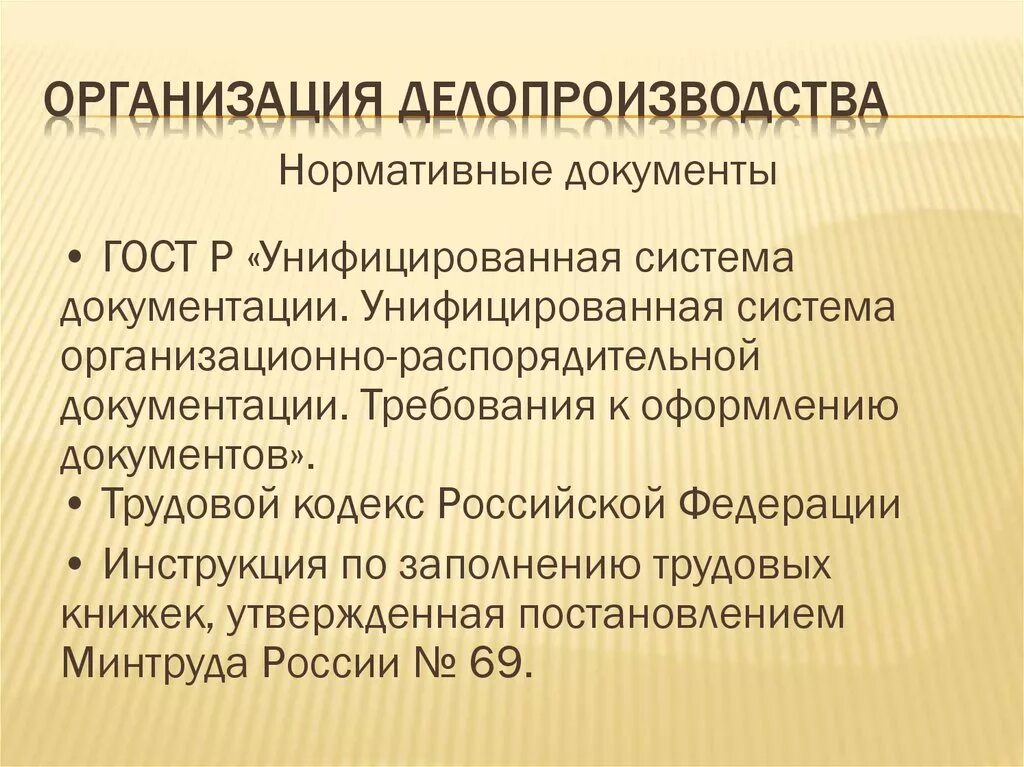 ОРГАНИЗАЦИЯ ДЕЛОПРОИЗВОДСТВА

Нормативные документы

• ГОСТ Р «Унифицированная система документации. Унифицированная система организационно-распорядительной документации. Требования к оформлению документов».

• Трудовой кодекс Российской Федерации

• Инструкция по заполнению трудовых книжек, утвержденная постановлением Минтруда России № 69.